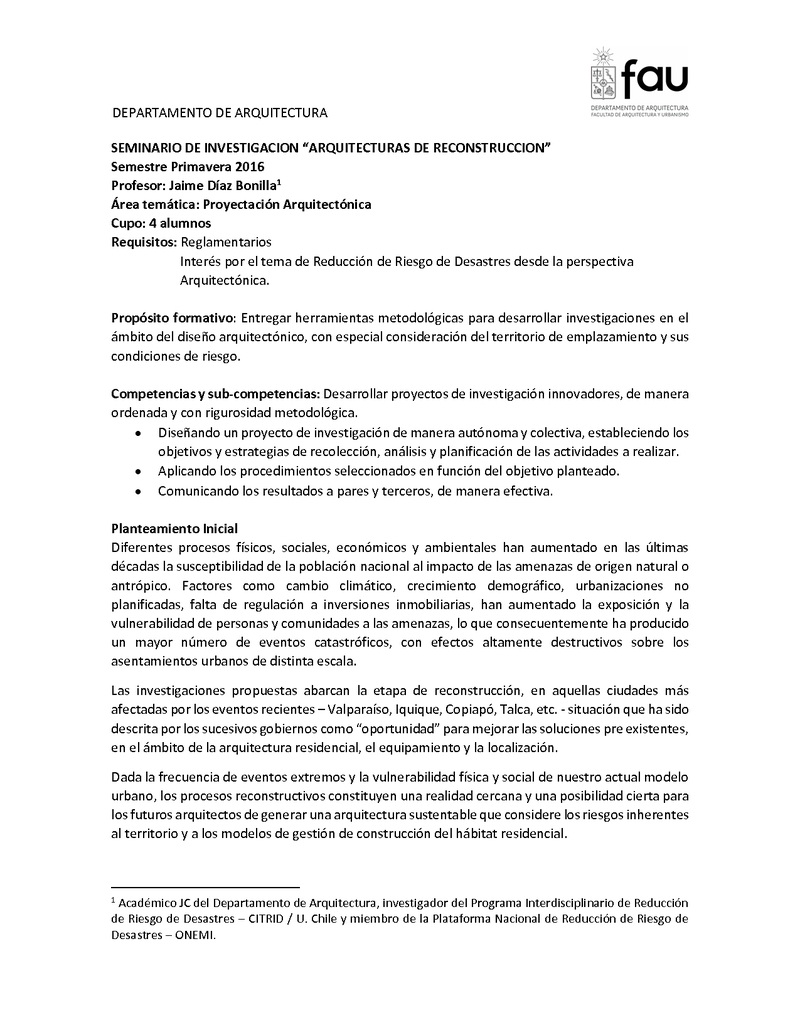 fau
DEPARTAMENTO DE ARQUITECTURA
FACULTAD DE ARQUITECTURA Y URBANISMO

DEPARTAMENTO DE ARQUITECTURA

SEMINARIO DE INVESTIGACION “ARQUITECTURAS DE RECONSTRUCCION”
Semestre Primavera 2016
Profesor: Jaime Díaz Bonilla$^1$
Área temática: Proyectación Arquitectónica
Cupo: 4 alumnos
Requisitos: Reglamentarios
Interés por el tema de Reducción de Riesgo de Desastres desde la perspectiva Arquitectónica.

Propósito formativo: Entregar herramientas metodológicas para desarrollar investigaciones en el ámbito del diseño arquitectónico, con especial consideración del territorio de emplazamiento y sus condiciones de riesgo.

Competencias y sub-competencias: Desarrollar proyectos de investigación innovadores, de manera ordenada y con rigurosidad metodológica.
• Diseñando un proyecto de investigación de manera autónoma y colectiva, estableciendo los objetivos y estrategias de recolección, análisis y planificación de las actividades a realizar.
• Aplicando los procedimientos seleccionados en función del objetivo planteado.
• Comunicando los resultados a pares y terceros, de manera efectiva.

Planteamiento Inicial
Diferentes procesos físicos, sociales, económicos y ambientales han aumentado en las últimas décadas la susceptibilidad de la población nacional al impacto de las amenazas de origen natural o antrópico. Factores como cambio climático, crecimiento demográfico, urbanizaciones no planificadas, falta de regulación a inversiones inmobiliarias, han aumentado la exposición y la vulnerabilidad de personas y comunidades a las amenazas, lo que consecuentemente ha producido un mayor número de eventos catastróficos, con efectos altamente destructivos sobre los asentamientos urbanos de distinta escala.

Las investigaciones propuestas abarcan la etapa de reconstrucción, en aquellas ciudades más afectadas por los eventos recientes – Valparaíso, Iquique, Copiapó, Talca, etc. - situación que ha sido descrita por los sucesivos gobiernos como “oportunidad” para mejorar las soluciones pre existentes, en el ámbito de la arquitectura residencial, el equipamiento y la localización.

Dada la frecuencia de eventos extremos y la vulnerabilidad física y social de nuestro actual modelo urbano, los procesos reconstructivos constituyen una realidad cercana y una posibilidad cierta para los futuros arquitectos de generar una arquitectura sustentable que considere los riesgos inherentes al territorio y a los modelos de gestión de construcción del hábitat residencial.

$^1$ Académico JC del Departamento de Arquitectura, investigador del Programa Interdisciplinario de Reducción de Riesgo de Desastres – CITRID / U. Chile y miembro de la Plataforma Nacional de Reducción de Riesgo de Desastres – ONEMI.